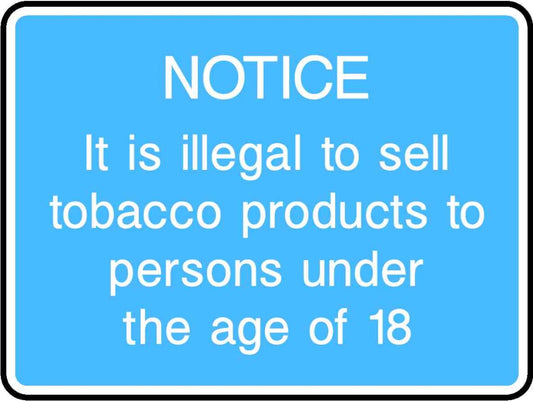 NOTICE

It is illegal to sell tobacco products to persons under the age of 18